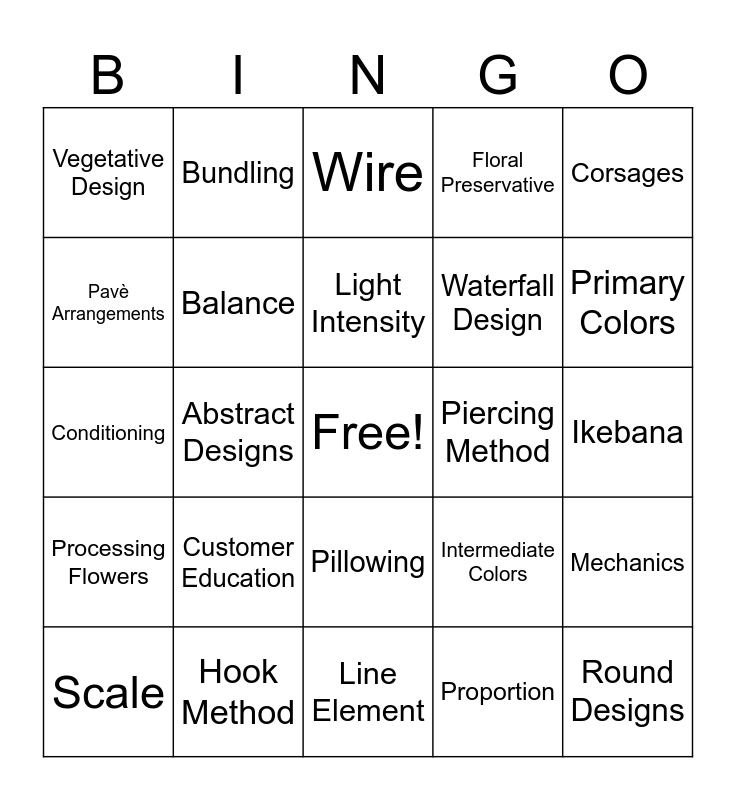 | B | I | N | G | O |
|---|---|---|---|---|
| Vegetative Design | Bundling | Wire | Floral Preservative | Corsages |
| Pavè Arrangements | Balance | Light Intensity | Waterfall Design | Primary Colors |
| Conditioning | Abstract Designs | Free! | Piercing Method | Ikebana |
| Processing Flowers | Customer Education | Pillowing | Intermediate Colors | Mechanics |
| Scale | Hook Method | Line Element | Proportion | Round Designs |